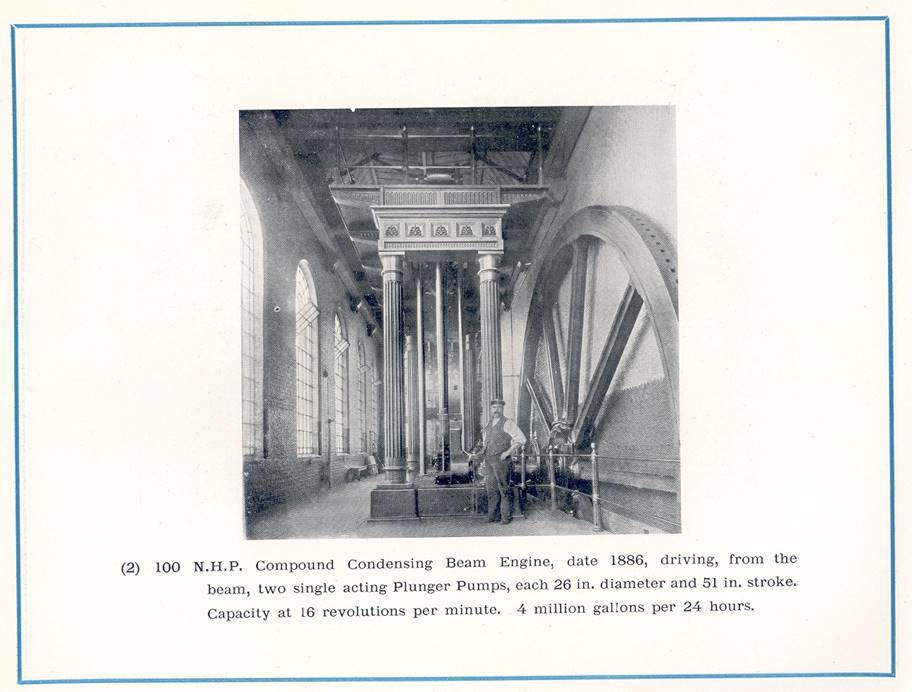 (2) 100 N.H.P. Compound Condensing Beam Engine, date 1886, driving, from the beam, two single acting Plunger Pumps, each 26 in. diameter and 51 in. stroke. Capacity at 16 revolutions per minute. 4 million gallons per 24 hours.